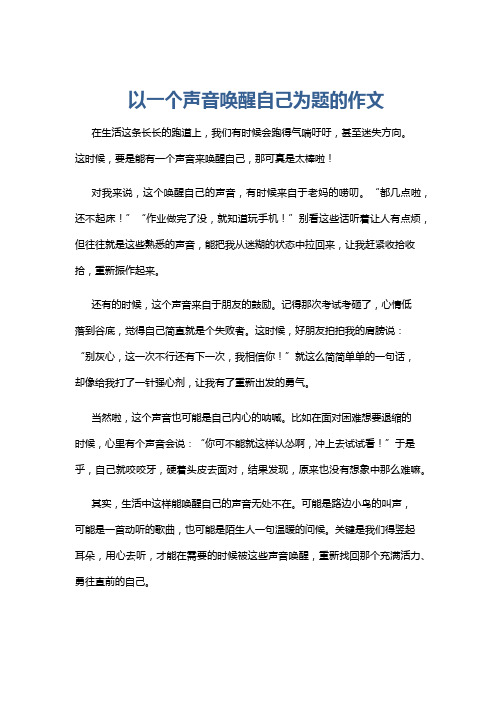 以一个声音唤醒自己为题的作文

在生活这条长长的跑道上，我们有时候会跑得气喘吁吁，甚至迷失方向。这时候，要是能有一个声音来唤醒自己，那可真是太棒啦！

对我来说，这个唤醒自己的声音，有时候来自于老妈的唠叨。“都几点啦，还不起床！”“作业做完了没，就知道玩手机！”别看这些话听着让人有点烦，但往往就是这些熟悉的声音，能把我从迷糊的状态中拉回来，让我赶紧收拾收拾，重新振作起来。

还有的时候，这个声音来自于朋友的鼓励。记得那次考试考砸了，心情低落到谷底，觉得自己简直就是个失败者。这时候，好朋友拍拍我的肩膀说：“别灰心，这一次不行还有下一次，我相信你！”就这么简简单单的一句话，却像给我打了一针强心剂，让我有了重新出发的勇气。

当然啦，这个声音也可能是自己内心的呐喊。比如在面对困难想要退缩的时候，心里有个声音会说：“你可不能就这样认怂啊，冲上去试试看！”于是乎，自己就咬咬牙，硬着头皮去面对，结果发现，原来也没有想象中那么难嘛。

其实，生活中这样能唤醒自己的声音无处不在。可能是路边小鸟的叫声，可能是一首动听的歌曲，也可能是陌生人一句温暖的问候。关键是我们得竖起耳朵，用心去听，才能在需要的时候被这些声音唤醒，重新找回那个充满活力、勇往直前的自己。